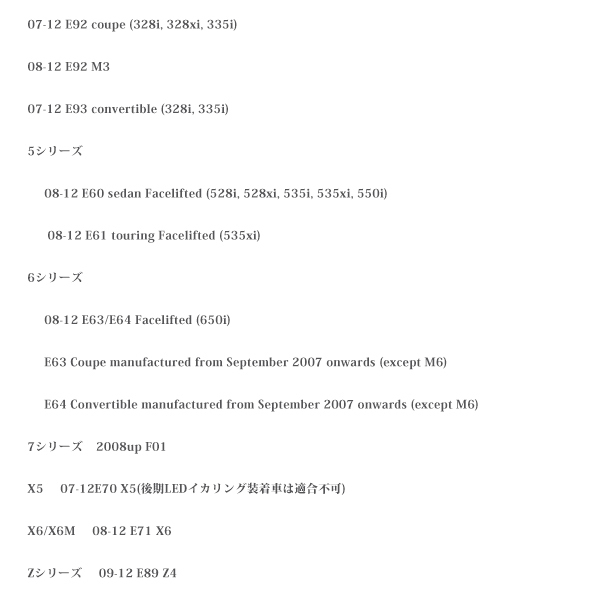 07-12 E92 coupe (328i, 328xi, 335i)

08-12 E92 M3

07-12 E93 convertible (328i, 335i)

5シリーズ

08-12 E60 sedan Facelifted (528i, 528xi, 535i, 535xi, 550i)

08-12 E61 touring Facelifted (535xi)

6シリーズ

08-12 E63/E64 Facelifted (650i)

E63 Coupe manufactured from September 2007 onwards (except M6)

E64 Convertible manufactured from September 2007 onwards (except M6)

7シリーズ　2008up F01

X5　07-12E70 X5(後期LEDイカリング装着車は適合不可)

X6/X6M　08-12 E71 X6

Zシリーズ　09-12 E89 Z4